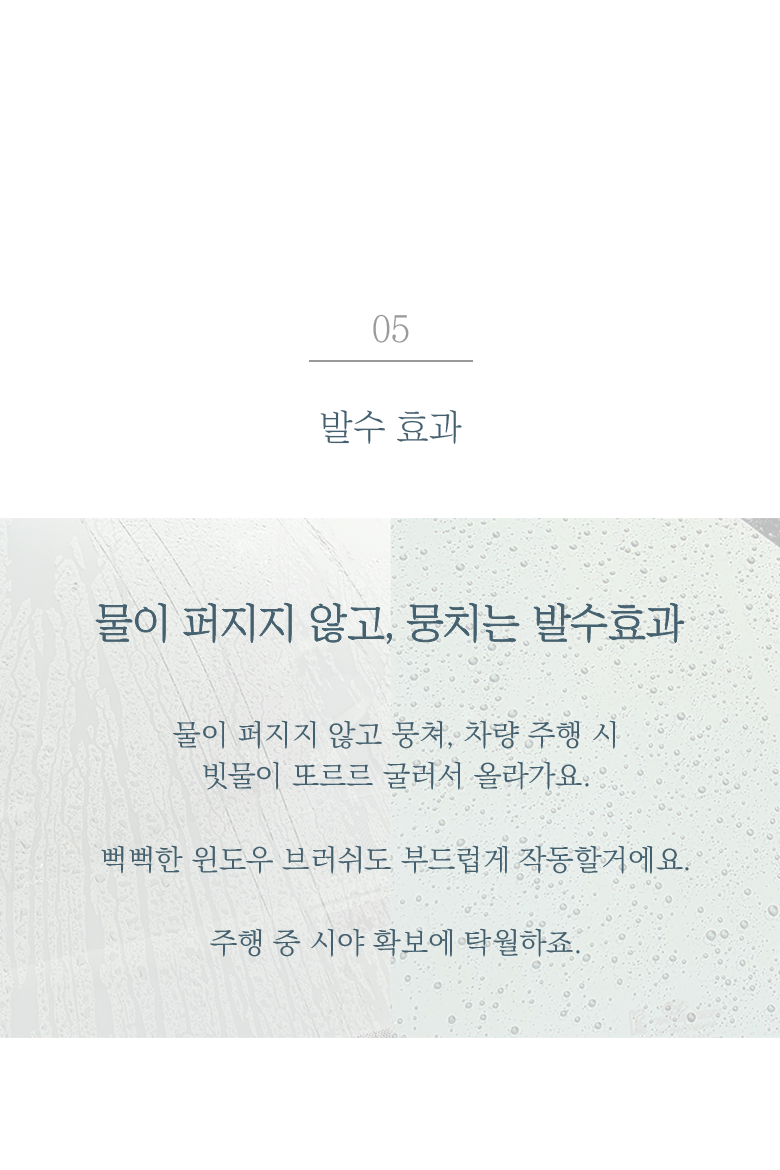 05

발수 효과

물이 퍼지지 않고, 뭉치는 발수효과

물이 퍼지지 않고 뭉쳐, 차량 주행 시
빗물이 또르르 굴러서 올라가요.

뻑뻑한 윈도우 브러쉬도 부드럽게 작동할거에요.

주행 중 시야 확보에 탁월하죠.